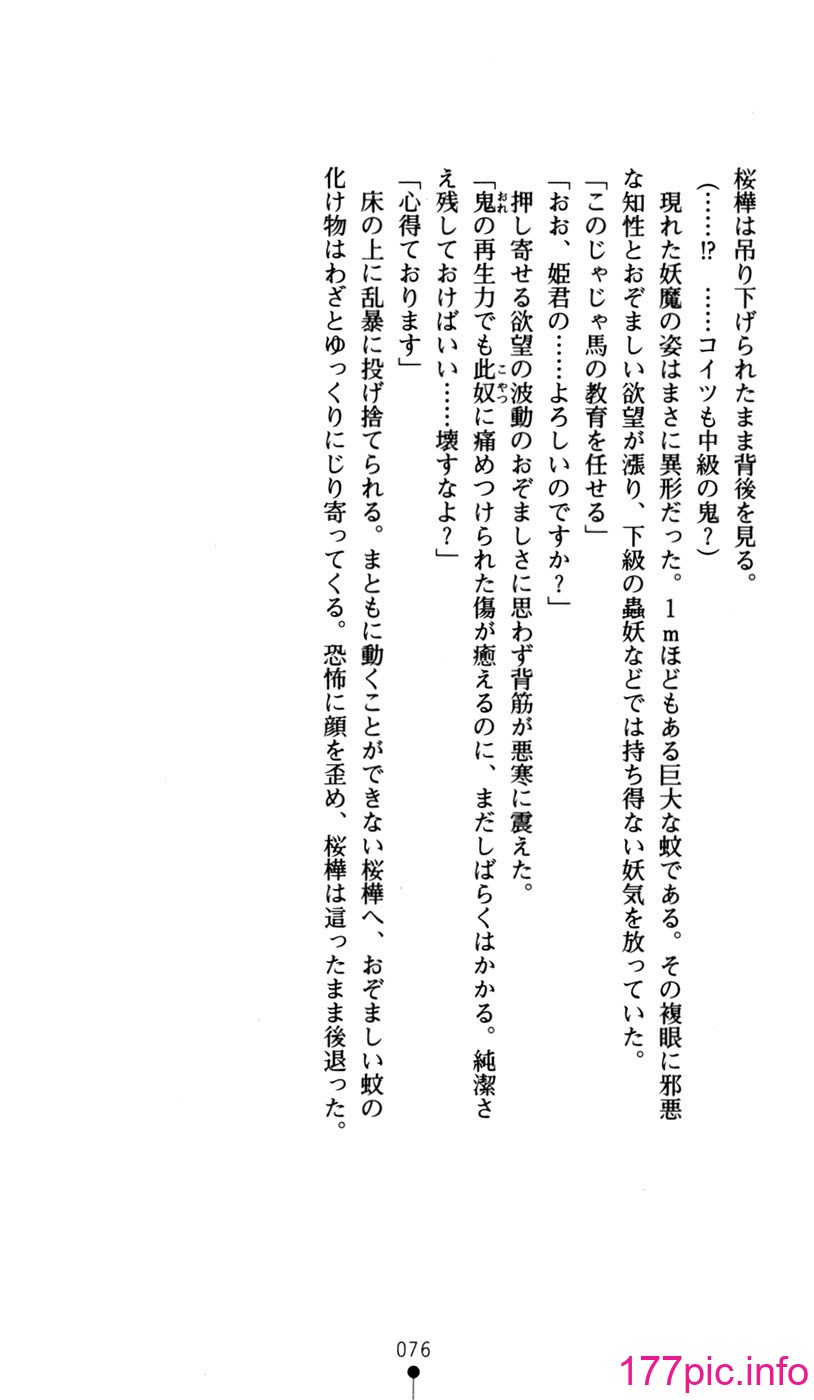 桜樺は吊り下げられたまま背後を見る。

（……⁉　……コイツも中級の鬼？）

現れた妖魔の姿はまさに異形だった。１ｍほどもある巨大な蚊である。その複眼に邪悪な知性とおぞましい欲望が漲り、下級の蟲妖などでは持ち得ない妖気を放っていた。

「このじゃじゃ馬の教育を任せる」

「おお、姫君の……よろしいのですか？」

押し寄せる欲望の波動のおぞましさに思わず背筋が悪寒に震えた。

「鬼の再生力でも此奴に痛めつけられた傷が癒えるのに、まだしばらくはかかる。純潔さえ残しておけばいい……壊すなよ？」

「心得ております」

床の上に乱暴に投げ捨てられる。まともに動くことができない桜樺へ、おぞましい蚊の化け物はわざとゆっくりにじり寄ってくる。恐怖に顔を歪め、桜樺は這ったまま後退った。

076

177pic.info